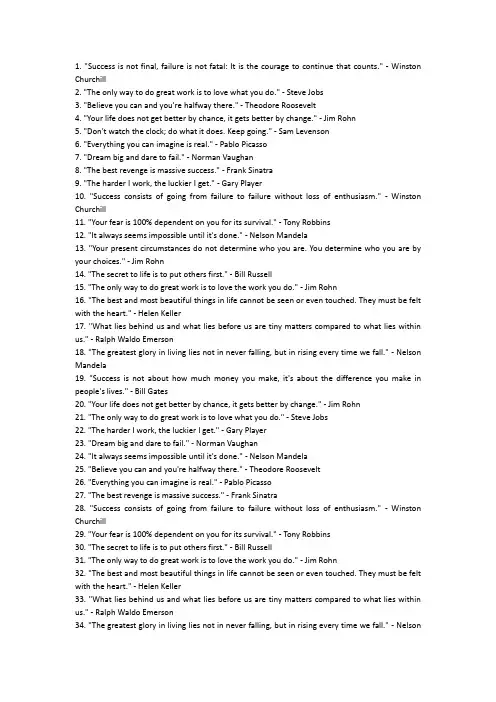 1. "Success is not final, failure is not fatal: It is the courage to continue that counts." - Winston Churchill
2. "The only way to do great work is to love what you do." - Steve Jobs
3. "Believe you can and you're halfway there." - Theodore Roosevelt
4. "Your life does not get better by chance, it gets better by change." - Jim Rohn
5. "Don't watch the clock; do what it does. Keep going." - Sam Levenson
6. "Everything you can imagine is real." - Pablo Picasso
7. "Dream big and dare to fail." - Norman Vaughan
8. "The best revenge is massive success." - Frank Sinatra
9. "The harder I work, the luckier I get." - Gary Player
10. "Success consists of going from failure to failure without loss of enthusiasm." - Winston Churchill
11. "Your fear is 100% dependent on you for its survival." - Tony Robbins
12. "It always seems impossible until it's done." - Nelson Mandela
13. "Your present circumstances do not determine who you are. You determine who you are by your choices." - Jim Rohn
14. "The secret to life is to put others first." - Bill Russell
15. "The only way to do great work is to love the work you do." - Jim Rohn
16. "The best and most beautiful things in life cannot be seen or even touched. They must be felt with the heart." - Helen Keller
17. "What lies behind us and what lies before us are tiny matters compared to what lies within us." - Ralph Waldo Emerson
18. "The greatest glory in living lies not in never falling, but in rising every time we fall." - Nelson Mandela
19. "Success is not about how much money you make, it's about the difference you make in people's lives." - Bill Gates
20. "Your life does not get better by chance, it gets better by change." - Jim Rohn
21. "The only way to do great work is to love what you do." - Steve Jobs
22. "The harder I work, the luckier I get." - Gary Player
23. "Dream big and dare to fail." - Norman Vaughan
24. "It always seems impossible until it's done." - Nelson Mandela
25. "Believe you can and you're halfway there." - Theodore Roosevelt
26. "Everything you can imagine is real." - Pablo Picasso
27. "The best revenge is massive success." - Frank Sinatra
28. "Success consists of going from failure to failure without loss of enthusiasm." - Winston Churchill
29. "Your fear is 100% dependent on you for its survival." - Tony Robbins
30. "The secret to life is to put others first." - Bill Russell
31. "The only way to do great work is to love the work you do." - Jim Rohn
32. "The best and most beautiful things in life cannot be seen or even touched. They must be felt with the heart." - Helen Keller
33. "What lies behind us and what lies before us are tiny matters compared to what lies within us." - Ralph Waldo Emerson
34. "The greatest glory in living lies not in never falling, but in rising every time we fall." - Nelson